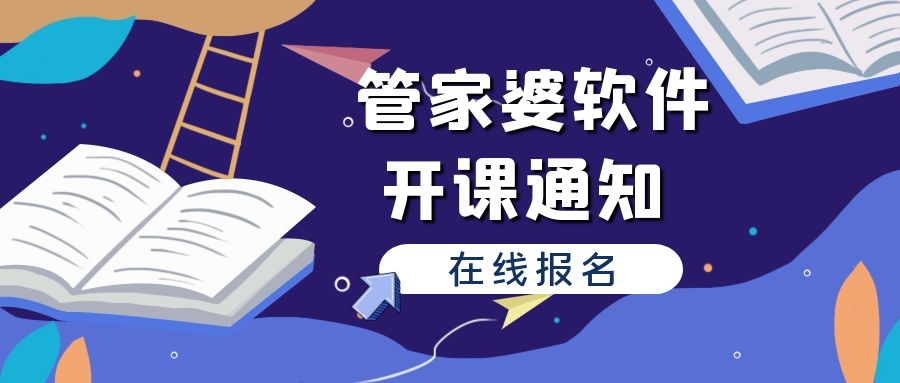 管家婆软件
开课通知

在线报名